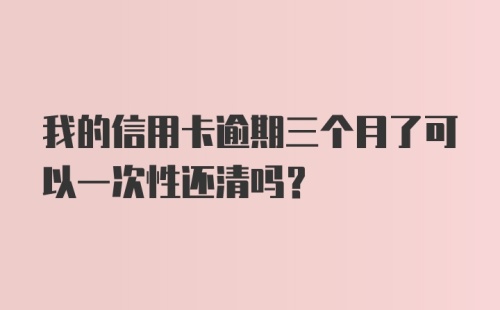 我的信用卡逾期三个月了可以一次性还清吗？